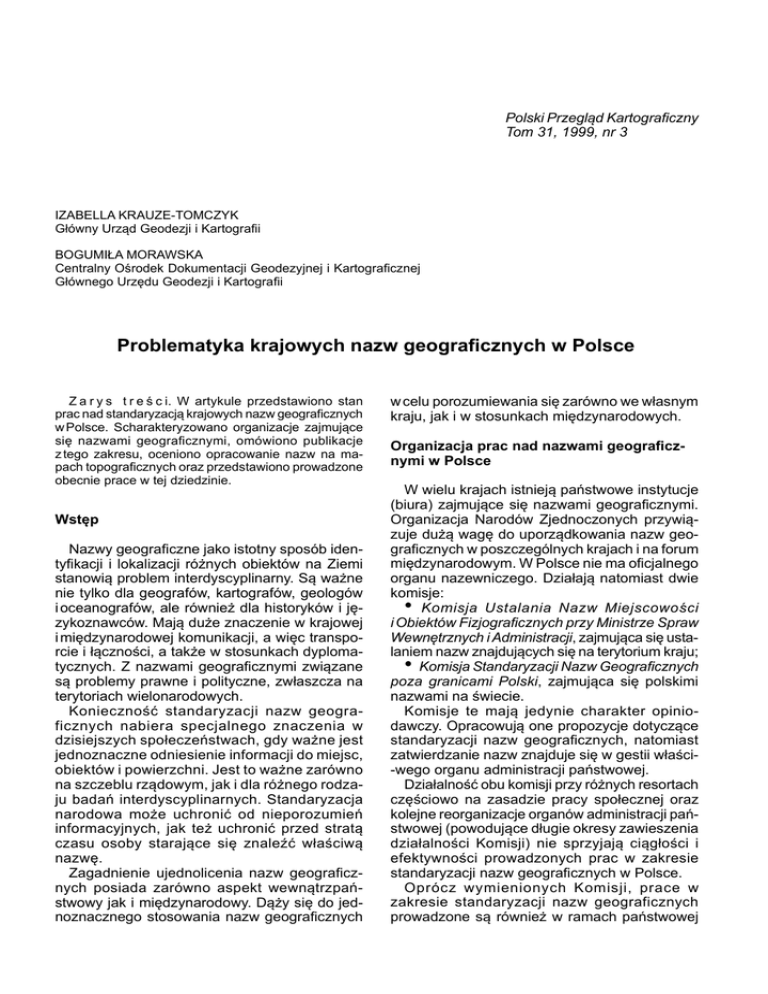 Polski Przegląd Kartograficzny
Tom 31, 1999, nr 3

IZABELLA KRAUZE-TOMCZYK
Główny Urząd Geodezji i Kartografii

BOGUMIŁA MORAWSKA
Centralny Ośrodek Dokumentacji Geodezyjnej i Kartograficznej
Głównego Urzędu Geodezji i Kartografii

Problematyka krajowych nazw geograficznych w Polsce

Zarys treści. W artykule przedstawiono stan prac nad standaryzacją krajowych nazw geograficznych w Polsce. Scharakteryzowano organizacje zajmujące się nazwami geograficznymi, omówiono publikacje z tego zakresu, oceniono opracowanie nazw na mapach topograficznych oraz przedstawiono prowadzone obecnie prace w tej dziedzinie.

Wstęp

Nazwy geograficzne jako istotny sposób identyfikacji i lokalizacji różnych obiektów na Ziemi stanowią problem interdyscyplinarny. Są ważne nie tylko dla geografów, kartografów, geologów i oceanografów, ale również dla historyków i językoznawców. Mają duże znaczenie w krajowej i międzynarodowej komunikacji, a więc transporcie i łączności, a także w stosunkach dyplomatycznych. Z nazwami geograficznymi związane są problemy prawne i polityczne, zwłaszcza na terytoriach wielonarodowych.

Konieczność standaryzacji nazw geograficznych nabiera specjalnego znaczenia w dzisiejszych społeczeństwach, gdy ważne jest jednoznaczne odniesienie informacji do miejsc, obiektów i powierzchni. Jest to ważne zarówno na szczeblu rządowym, jak i dla różnego rodzaju badań interdyscyplinarnych. Standaryzacja narodowa może uchronić od nieporozumień informacyjnych, jak też uchronić przed stratą czasu osoby starające się znaleźć właściwą nazwę.

Zagadnienie ujednolicenia nazw geograficznych posiada zarówno aspekt wewnątrzpaństwowy jak i międzynarodowy. Dąży się do jednoznacznego stosowania nazw geograficznych w celu porozumiewania się zarówno we własnym kraju, jak i w stosunkach międzynarodowych.

Organizacja prac nad nazwami geograficznymi w Polsce

W wielu krajach istnieją państwowe instytucje (biura) zajmujące się nazwami geograficznymi. Organizacja Narodów Zjednoczonych przywiązuje dużą wagę do uporządkowania nazw geograficznych w poszczególnych krajach i na forum międzynarodowym. W Polsce nie ma oficjalnego organu nazewniczego. Działają natomiast dwie komisje:
• Komisja Ustalania Nazw Miejscowości i Obiektów Fizjograficznych przy Ministrze Spraw Wewnętrznych i Administracji, zajmująca się ustalaniem nazw znajdujących się na terytorium kraju;
• Komisja Standaryzacji Nazw Geograficznych poza granicami Polski, zajmująca się polskimi nazwami na świecie.

Komisje te mają jedynie charakter opiniodawczy. Opracowują one propozycje dotyczące standaryzacji nazw geograficznych, natomiast zatwierdzanie nazw znajduje się w gestii właściwego organu administracji państwowej.

Działalność obu komisji przy różnych resortach częściowo na zasadzie pracy społecznej oraz kolejne reorganizacje organów administracji państwowej (powodujące długie okresy zawieszenia działalności Komisji) nie sprzyjają ciągłości i efektywności prowadzonych prac w zakresie standaryzacji nazw geograficznych w Polsce.

Oprócz wymienionych Komisji, prace w zakresie standaryzacji nazw geograficznych prowadzone są również w ramach państwowej